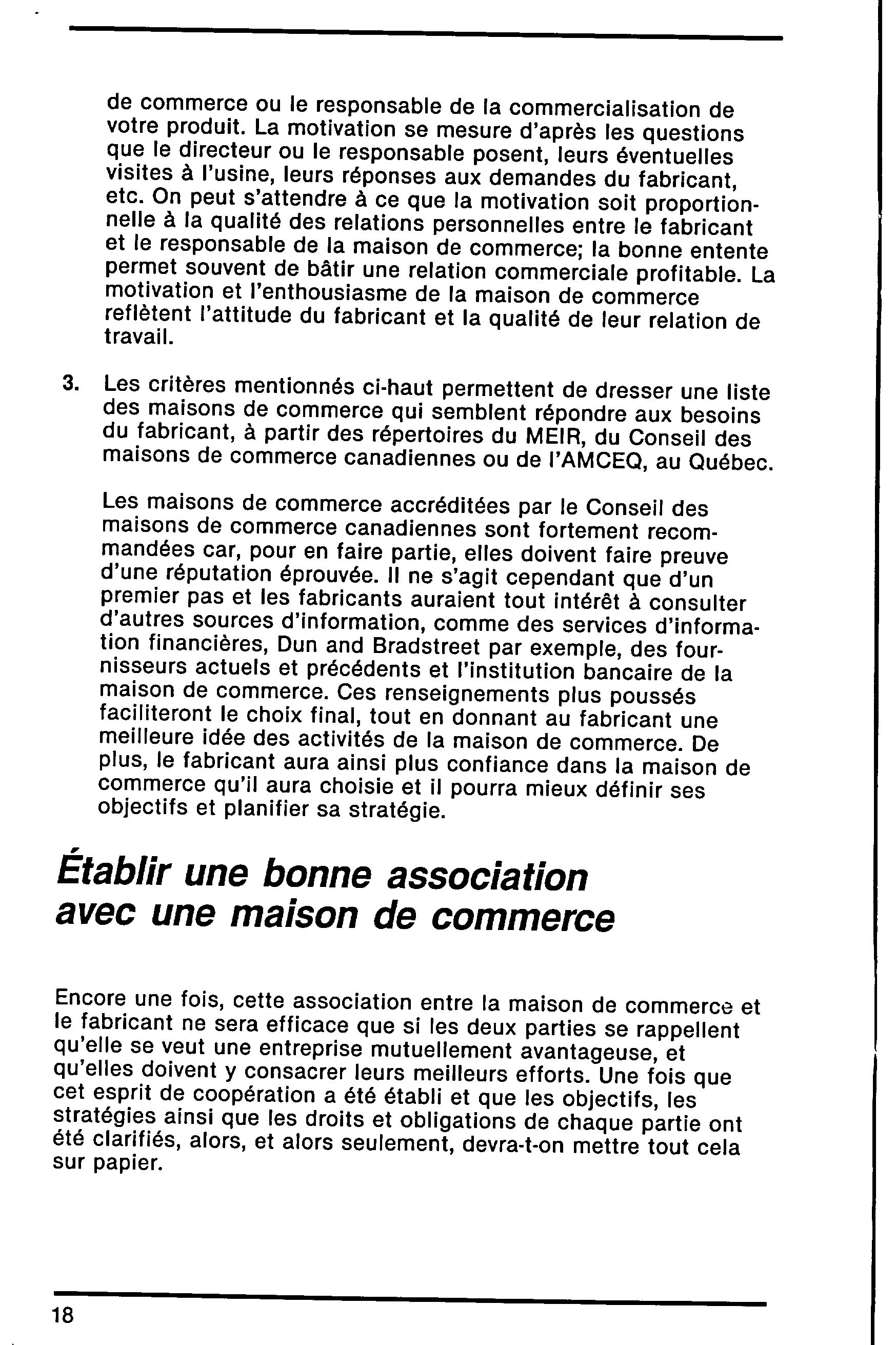 de commerce ou le responsable de la commercialisation de votre produit. La motivation se mesure d'après les questions que le directeur ou le responsable posent, leurs éventuelles visites à l'usine, leurs réponses aux demandes du fabricant, etc. On peut s'attendre à ce que la motivation soit proportionnelle à la qualité des relations personnelles entre le fabricant et le responsable de la maison de commerce; la bonne entente permet souvent de bâtir une relation commerciale profitable. La motivation et l'enthousiasme de la maison de commerce reflètent l'attitude du fabricant et la qualité de leur relation de travail.

3. Les critères mentionnés ci-haut permettent de dresser une liste des maisons de commerce qui semblent répondre aux besoins du fabricant, à partir des répertoires du MEIR, du Conseil des maisons de commerce canadiennes ou de l'AMCEQ, au Québec.

Les maisons de commerce accréditées par le Conseil des maisons de commerce canadiennes sont fortement recommandées car, pour en faire partie, elles doivent faire preuve d'une réputation éprouvée. Il ne s'agit cependant que d'un premier pas et les fabricants auraient tout intérêt à consulter d'autres sources d'information, comme des services d'information financières, Dun and Bradstreet par exemple, des fournisseurs actuels et précédents et l'institution bancaire de la maison de commerce. Ces renseignements plus poussés faciliteront le choix final, tout en donnant au fabricant une meilleure idée des activités de la maison de commerce. De plus, le fabricant aura ainsi plus confiance dans la maison de commerce qu'il aura choisie et il pourra mieux définir ses objectifs et planifier sa stratégie.

Établir une bonne association avec une maison de commerce

Encore une fois, cette association entre la maison de commerce et le fabricant ne sera efficace que si les deux parties se rappellent qu'elle se veut une entreprise mutuellement avantageuse, et qu'elles doivent y consacrer leurs meilleurs efforts. Une fois que cet esprit de coopération a été établi et que les objectifs, les stratégies ainsi que les droits et obligations de chaque partie ont été clarifiés, alors, et alors seulement, devra-t-on mettre tout cela sur papier.

18